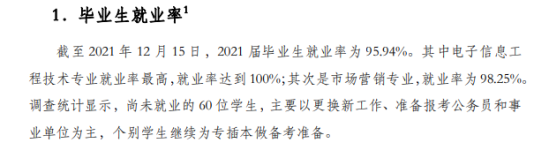 1. 毕业生就业率$^1$

截至 2021 年 12 月 15 日，2021 届毕业生就业率为 95.94%。其中电子信息工程技术专业就业率最高,就业率达到 100%;其次是市场营销专业,就业率为 98.25%。调查统计显示，尚未就业的 60 位学生，主要以更换新工作、准备报考公务员和事业单位为主，个别学生继续为专插本做备考准备。